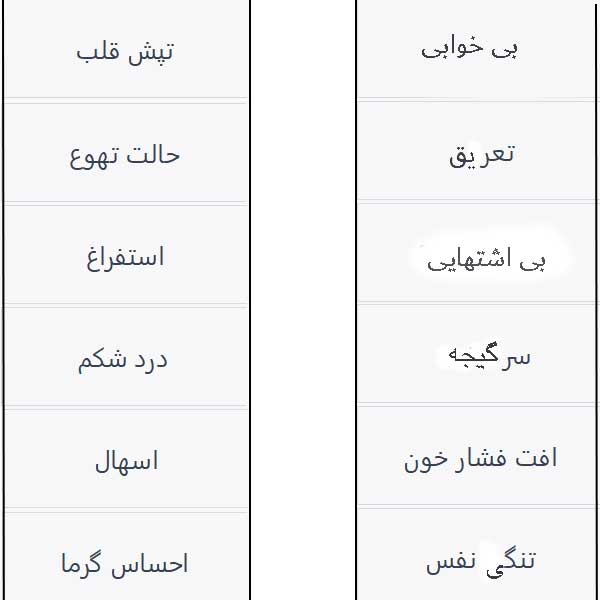 بی خوابی
تعریق
بی اشتهایی
سرگیجه
افت فشار خون
تنگی نفس

تپش قلب
حالت تهوع
استفراغ
درد شکم
اسهال
احساس گرما